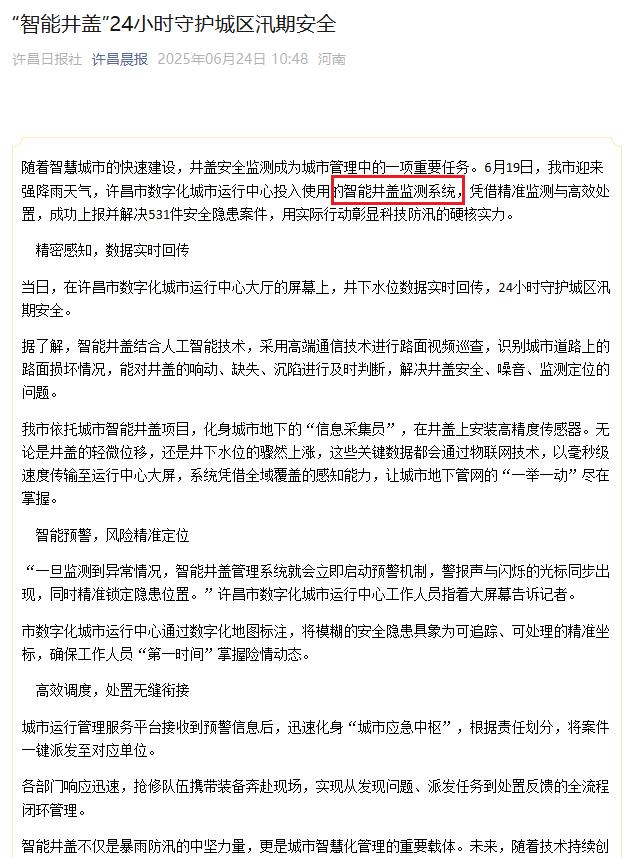 “智能井盖”24小时守护城区汛期安全

许昌日报社 许昌晨报 2025年06月24日 10:48 河南

随着智慧城市的快速建设，井盖安全监测成为城市管理中的一项重要任务。6月19日，我市迎来强降雨天气，许昌市数字化城市运行中心投入使用的智能井盖监测系统，凭借精准监测与高效处置，成功上报并解决531件安全隐患案件，用实际行动彰显科技防汛的硬核实力。

精密感知，数据实时回传

当日，在许昌市数字化城市运行中心大厅的屏幕上，井下水位数据实时回传，24小时守护城区汛期安全。

据了解，智能井盖结合人工智能技术，采用高端通信技术进行路面视频巡查，识别城市道路上的路面损坏情况，能对井盖的响动、缺失、沉陷进行及时判断，解决井盖安全、噪音、监测定位的问题。

我市依托城市智能井盖项目，化身城市地下的“信息采集员”，在井盖上安装高精度传感器。无论是井盖的轻微位移，还是井下水位的骤然上涨，这些关键数据都会通过物联网技术，以毫秒级速度传输至运行中心大屏，系统凭借全域覆盖的感知能力，让城市地下管网的“一举一动”尽在掌握。

智能预警，风险精准定位

“一旦监测到异常情况，智能井盖管理系统就会立即启动预警机制，警报声与闪烁的光标同步出现，同时精准锁定隐患位置。”许昌市数字化城市运行中心工作人员指着大屏幕告诉记者。

市数字化城市运行中心通过数字化地图标注，将模糊的安全隐患具象为可追踪、可处理的精准坐标，确保工作人员“第一时间”掌握险情动态。

高效调度，处置无缝衔接

城市运行管理服务平台接收到预警信息后，迅速化身“城市应急中枢”，根据责任划分，将案件一键派发至对应单位。

各部门响应迅速，抢修队伍携带装备奔赴现场，实现从发现问题、派发任务到处置反馈的全流程闭环管理。

智能井盖不仅是暴雨防汛的中坚力量，更是城市智慧化管理的重要载体。未来，随着技术持续创